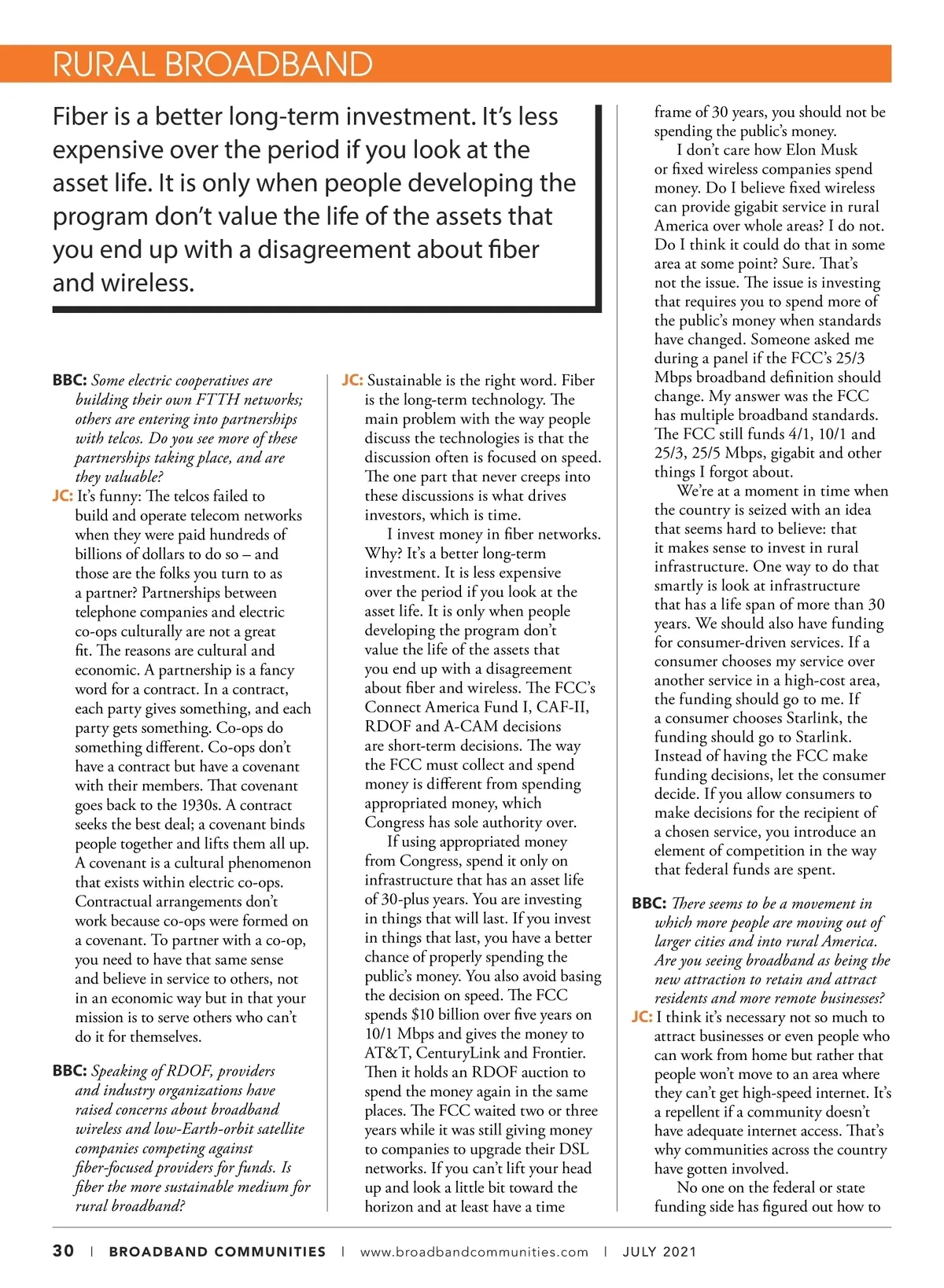 RURAL BROADBAND

Fiber is a better long-term investment. It's less expensive over the period if you look at the asset life. It is only when people developing the program don't value the life of the assets that you end up with a disagreement about fiber and wireless.

BBC: Some electric cooperatives are building their own FTTH networks; others are entering into partnerships with telcos. Do you see more of these partnerships taking place, and are they valuable?

JC: It's funny: The telcos failed to build and operate telecom networks when they were paid hundreds of billions of dollars to do so – and those are the folks you turn to as a partner? Partnerships between telephone companies and electric co-ops culturally are not a great fit. The reasons are cultural and economic. A partnership is a fancy word for a contract. In a contract, each party gives something, and each party gets something. Co-ops do something different. Co-ops don't have a contract but have a covenant with their members. That covenant goes back to the 1930s. A contract seeks the best deal; a covenant binds people together and lifts them all up. A covenant is a cultural phenomenon that exists within electric co-ops. Contractual arrangements don't work because co-ops were formed on a covenant. To partner with a co-op, you need to have that same sense and believe in service to others, not in an economic way but in that your mission is to serve others who can't do it for themselves.

BBC: Speaking of RDOF, providers and industry organizations have raised concerns about broadband wireless and low-Earth-orbit satellite companies competing against fiber-focused providers for funds. Is fiber the more sustainable medium for rural broadband?

JC: Sustainable is the right word. Fiber is the long-term technology. The main problem with the way people discuss the technologies is that the discussion often is focused on speed. The one part that never creeps into these discussions is what drives investors, which is time.

I invest money in fiber networks. Why? It's a better long-term investment. It is less expensive over the period if you look at the asset life. It is only when people developing the program don't value the life of the assets that you end up with a disagreement about fiber and wireless. The FCC's Connect America Fund I, CAF-II, RDOF and A-CAM decisions are short-term decisions. The way the FCC must collect and spend money is different from spending appropriated money, which Congress has sole authority over.

If using appropriated money from Congress, spend it only on infrastructure that has an asset life of 30-plus years. You are investing in things that will last. If you invest in things that last, you have a better chance of properly spending the public's money. You also avoid basing the decision on speed. The FCC spends $10 billion over five years on 10/1 Mbps and gives the money to AT&T, CenturyLink and Frontier. Then it holds an RDOF auction to spend the money again in the same places. The FCC waited two or three years while it was still giving money to companies to upgrade their DSL networks. If you can't lift your head up and look a little bit toward the horizon and at least have a time frame of 30 years, you should not be spending the public's money.

I don't care how Elon Musk or fixed wireless companies spend money. Do I believe fixed wireless can provide gigabit service in rural America over whole areas? I do not. Do I think it could do that in some area at some point? Sure. That's not the issue. The issue is investing that requires you to spend more of the public's money when standards have changed. Someone asked me during a panel if the FCC's 25/3 Mbps broadband definition should change. My answer was the FCC has multiple broadband standards. The FCC still funds 4/1, 10/1 and 25/3, 25/5 Mbps, gigabit and other things I forgot about.

We're at a moment in time when the country is seized with an idea that seems hard to believe: that it makes sense to invest in rural infrastructure. One way to do that smartly is look at infrastructure that has a life span of more than 30 years. We should also have funding for consumer-driven services. If a consumer chooses my service over another service in a high-cost area, the funding should go to me. If a consumer chooses Starlink, the funding should go to Starlink. Instead of having the FCC make funding decisions, let the consumer decide. If you allow consumers to make decisions for the recipient of a chosen service, you introduce an element of competition in the way that federal funds are spent.

BBC: There seems to be a movement in which more people are moving out of larger cities and into rural America. Are you seeing broadband as being the new attraction to retain and attract residents and more remote businesses?

JC: I think it's necessary not so much to attract businesses or even people who can work from home but rather that people won't move to an area where they can't get high-speed internet. It's a repellent if a community doesn't have adequate internet access. That's why communities across the country have gotten involved.

No one on the federal or state funding side has figured out how to

30 | BROADBAND COMMUNITIES | www.broadbandcommunities.com | JULY 2021